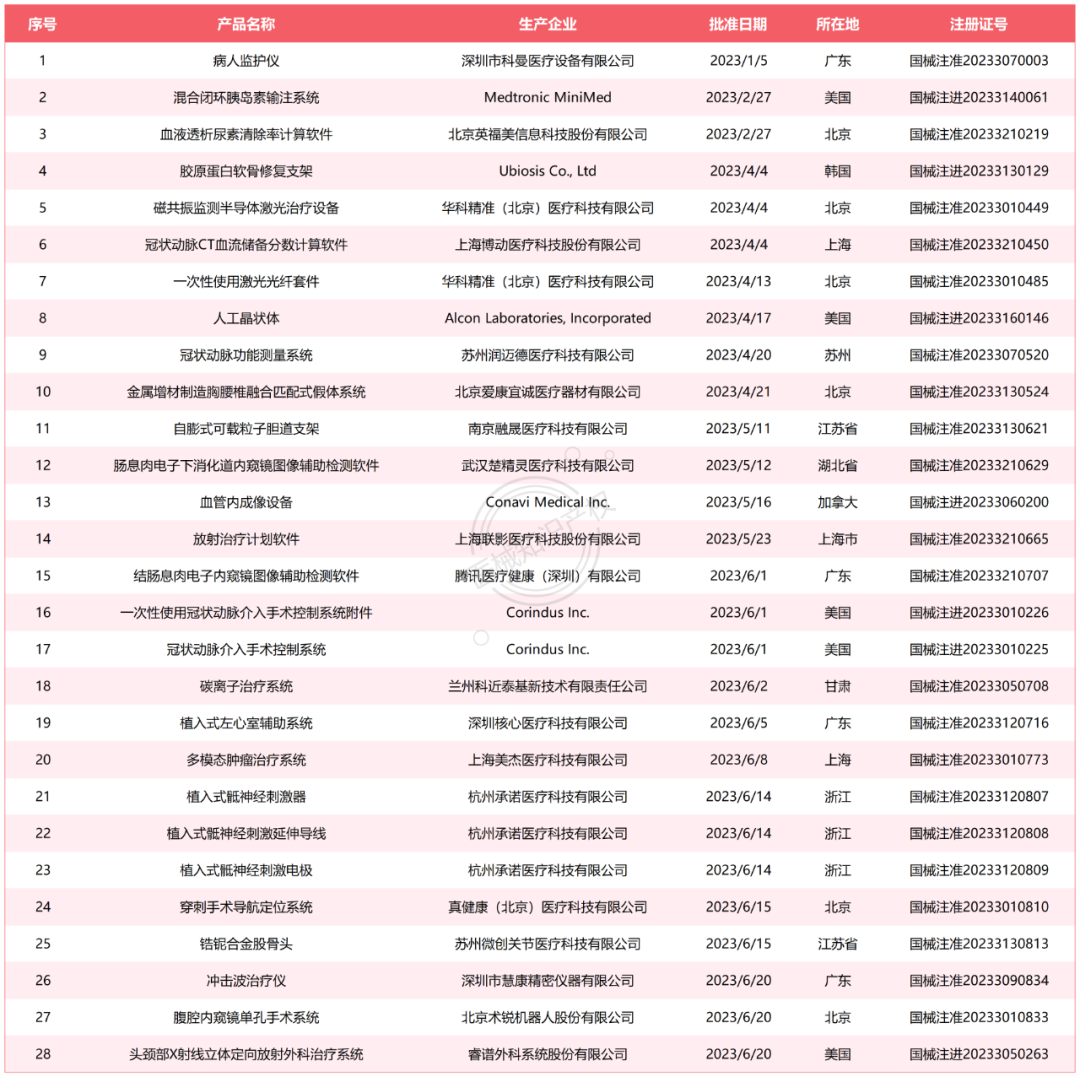 | 序号 | 产品名称 | 生产企业 | 批准日期 | 所在地 | 注册证号 |
|---|---|---|---|---|---|
| 1 | 病人监护仪 | 深圳市科曼医疗设备有限公司 | 2023/1/5 | 广东 | 国械注准20233070003 |
| 2 | 混合闭环胰岛素输注系统 | Medtronic MiniMed | 2023/2/27 | 美国 | 国械注进20233140061 |
| 3 | 血液透析尿素清除率计算软件 | 北京英福美信息科技股份有限公司 | 2023/2/27 | 北京 | 国械注准20233210219 |
| 4 | 胶原蛋白软骨修复支架 | Ubiosis Co., Ltd | 2023/4/4 | 韩国 | 国械注进20233130129 |
| 5 | 磁共振监测半导体激光治疗设备 | 华科精准（北京）医疗科技有限公司 | 2023/4/4 | 北京 | 国械注准20233010449 |
| 6 | 冠状动脉CT血流储备分数计算软件 | 上海博动医疗科技股份有限公司 | 2023/4/4 | 上海 | 国械注准20233210450 |
| 7 | 一次性使用激光光纤套件 | 华科精准（北京）医疗科技有限公司 | 2023/4/13 | 北京 | 国械注准20233010485 |
| 8 | 人工晶状体 | Alcon Laboratories, Incorporated | 2023/4/17 | 美国 | 国械注进20233160146 |
| 9 | 冠状动脉功能测量系统 | 苏州润迈德医疗科技有限公司 | 2023/4/20 | 苏州 | 国械注准20233070520 |
| 10 | 金属增材制造胸腰椎融合匹配式假体系统 | 北京爱康宜诚医疗器材有限公司 | 2023/4/21 | 北京 | 国械注准20233130524 |
| 11 | 自膨式可载粒子胆道支架 | 南京融晟医疗科技有限公司 | 2023/5/11 | 江苏省 | 国械注准20233130621 |
| 12 | 肠息肉电子下消化道内窥镜图像辅助检测软件 | 武汉楚精灵医疗科技有限公司 | 2023/5/12 | 湖北省 | 国械注准20233210629 |
| 13 | 血管内成像设备 | Conavi Medical Inc. | 2023/5/16 | 加拿大 | 国械注进20233060200 |
| 14 | 放射治疗计划软件 | 上海联影医疗科技股份有限公司 | 2023/5/23 | 上海市 | 国械注准20233210665 |
| 15 | 结肠息肉电子内窥镜图像辅助检测软件 | 腾讯医疗健康（深圳）有限公司 | 2023/6/1 | 广东 | 国械注准20233210707 |
| 16 | 一次性使用冠状动脉介入手术控制系统附件 | Corindus Inc. | 2023/6/1 | 美国 | 国械注进20233010226 |
| 17 | 冠状动脉介入手术控制系统 | Corindus Inc. | 2023/6/1 | 美国 | 国械注进20233010225 |
| 18 | 碳离子治疗系统 | 兰州科近泰基新技术有限责任公司 | 2023/6/2 | 甘肃 | 国械注准20233050708 |
| 19 | 植入式左心室辅助系统 | 深圳核心医疗科技有限公司 | 2023/6/5 | 广东 | 国械注准20233120716 |
| 20 | 多模态肿瘤治疗系统 | 上海美杰医疗科技有限公司 | 2023/6/8 | 上海 | 国械注准20233010773 |
| 21 | 植入式骶神经刺激器 | 杭州承诺医疗科技有限公司 | 2023/6/14 | 浙江 | 国械注准20233120807 |
| 22 | 植入式骶神经刺激延伸导线 | 杭州承诺医疗科技有限公司 | 2023/6/14 | 浙江 | 国械注准20233120808 |
| 23 | 植入式骶神经刺激电极 | 杭州承诺医疗科技有限公司 | 2023/6/14 | 浙江 | 国械注准20233120809 |
| 24 | 穿刺手术导航定位系统 | 真健康（北京）医疗科技有限公司 | 2023/6/15 | 北京 | 国械注准20233010810 |
| 25 | 锆铌合金股骨头 | 苏州微创关节医疗科技有限公司 | 2023/6/15 | 江苏省 | 国械注准20233130813 |
| 26 | 冲击波治疗仪 | 深圳市慧康精密仪器有限公司 | 2023/6/20 | 广东 | 国械注准20233090834 |
| 27 | 腹腔内窥镜单孔手术系统 | 北京术锐机器人股份有限公司 | 2023/6/20 | 北京 | 国械注准20233010833 |
| 28 | 头颈部X射线立体定向放射外科治疗系统 | 睿谱外科系统股份有限公司 | 2023/6/20 | 美国 | 国械注进20233050263 |